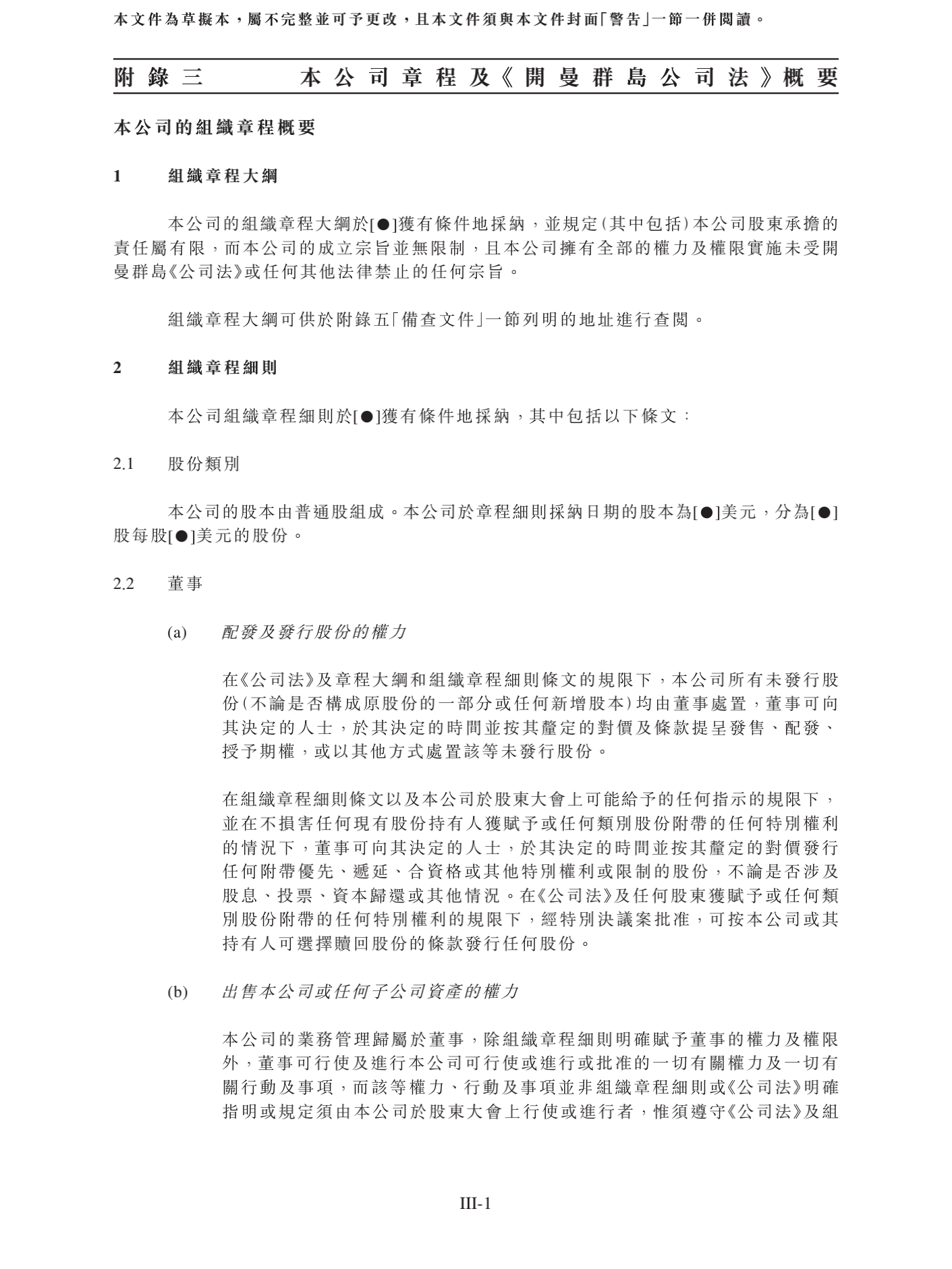 本文件為草擬本，屬不完整並可予更改，且本文件須與本文件封面「警告」一節一併閱讀。

附錄三　　本公司章程及《開曼群島公司法》概要

本公司的組織章程概要

1　組織章程大綱

本公司的組織章程大綱於[●]獲有條件地採納，並規定(其中包括)本公司股東承擔的責任屬有限，而本公司的成立宗旨並無限制，且本公司擁有全部的權力及權限實施未受開曼群島《公司法》或任何其他法律禁止的任何宗旨。

組織章程大綱可供於附錄五「備查文件」一節列明的地址進行查閱。

2　組織章程細則

本公司組織章程細則於[●]獲有條件地採納，其中包括以下條文：

2.1　股份類別

本公司的股本由普通股組成。本公司於章程細則採納日期的股本為[●]美元，分為[●]股每股[●]美元的股份。

2.2　董事

(a)　配發及發行股份的權力

在《公司法》及章程大綱和組織章程細則條文的規限下，本公司所有未發行股份(不論是否構成原股份的一部分或任何新增股本)均由董事處置，董事可向其決定的人士，於其決定的時間並按其釐定的對價及條款提呈發售、配發、授予期權，或以其他方式處置該等未發行股份。

在組織章程細則條文以及本公司於股東大會上可能給予的任何指示的規限下，並在不損害任何現有股份持有人獲賦予或任何類別股份附帶的任何特別權利的情況下，董事可向其決定的人士，於其決定的時間並按其釐定的對價發行任何附帶優先、遞延、合資格或其他特別權利或限制的股份，不論是否涉及股息、投票、資本歸還或其他情況。在《公司法》及任何股東獲賦予或任何類別股份附帶的任何特別權利的規限下，經特別決議案批准，可按本公司或其持有人可選擇贖回股份的條款發行任何股份。

(b)　出售本公司或任何子公司資產的權力

本公司的業務管理歸屬於董事，除組織章程細則明確賦予董事的權力及權限外，董事可行使及進行本公司可行使或進行或批准的一切有關權力及一切有關行動及事項，而該等權力、行動及事項並非組織章程細則或《公司法》明確指明或規定須由本公司於股東大會上行使或進行者，惟須遵守《公司法》及組

III-1